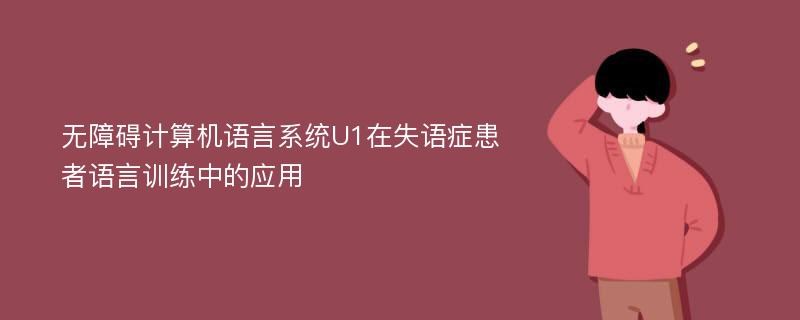 无障碍计算机语言系统U1在失语症患者语言训练中的应用